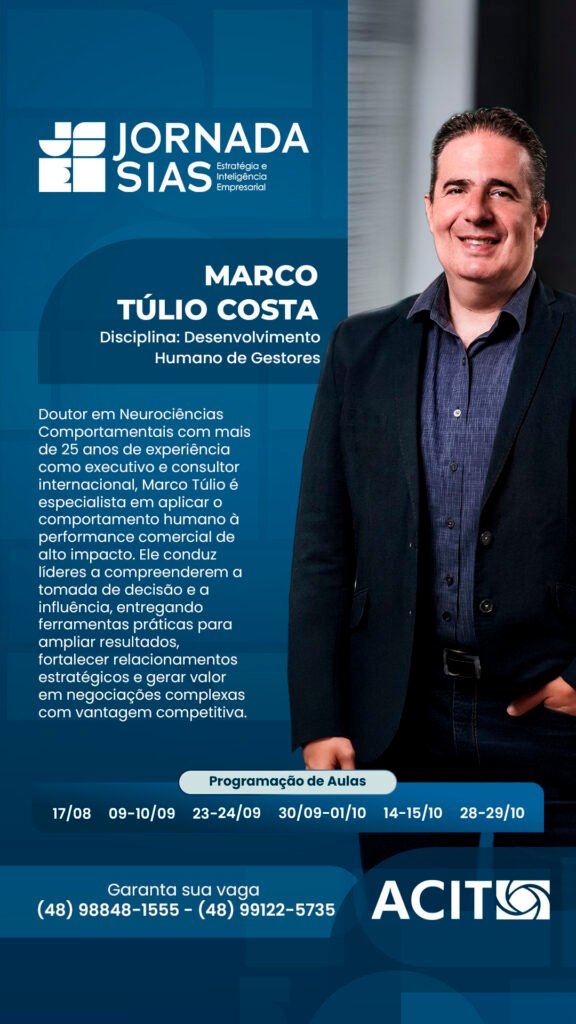 JORNADA SIAS
Estratégia e Inteligência Empresarial

MARCO TÚLIO COSTA
Disciplina: Desenvolvimento Humano de Gestores

Doutor em Neurociências Comportamentais com mais de 25 anos de experiência como executivo e consultor internacional, Marco Túlio é especialista em aplicar o comportamento humano à performance comercial de alto impacto. Ele conduz líderes a compreenderem a tomada de decisão e a influência, entregando ferramentas práticas para ampliar resultados, fortalecer relacionamentos estratégicos e gerar valor em negociações complexas com vantagem competitiva.

Programação de Aulas
17/08 09-10/09 23-24/09 30/09-01/10 14-15/10 28-29/10

Garanta sua vaga
(48) 98848-1555 - (48) 99122-5735

ACIT